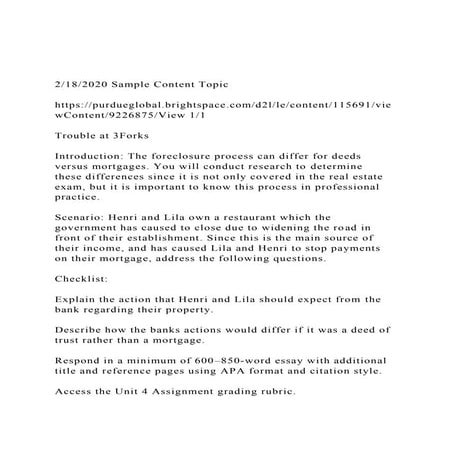 2/18/2020 Sample Content Topic

https://purdueglobal.brightspace.com/d2l/le/content/115691/viewContent/9226875/View 1/1

Trouble at 3Forks

Introduction: The foreclosure process can differ for deeds versus mortgages. You will conduct research to determine these differences since it is not only covered in the real estate exam, but it is important to know this process in professional practice.

Scenario: Henri and Lila own a restaurant which the government has caused to close due to widening the road in front of their establishment. Since this is the main source of their income, and has caused Lila and Henri to stop payments on their mortgage, address the following questions.

Checklist:

Explain the action that Henri and Lila should expect from the bank regarding their property.

Describe how the banks actions would differ if it was a deed of trust rather than a mortgage.

Respond in a minimum of 600–850-word essay with additional title and reference pages using APA format and citation style.

Access the Unit 4 Assignment grading rubric.